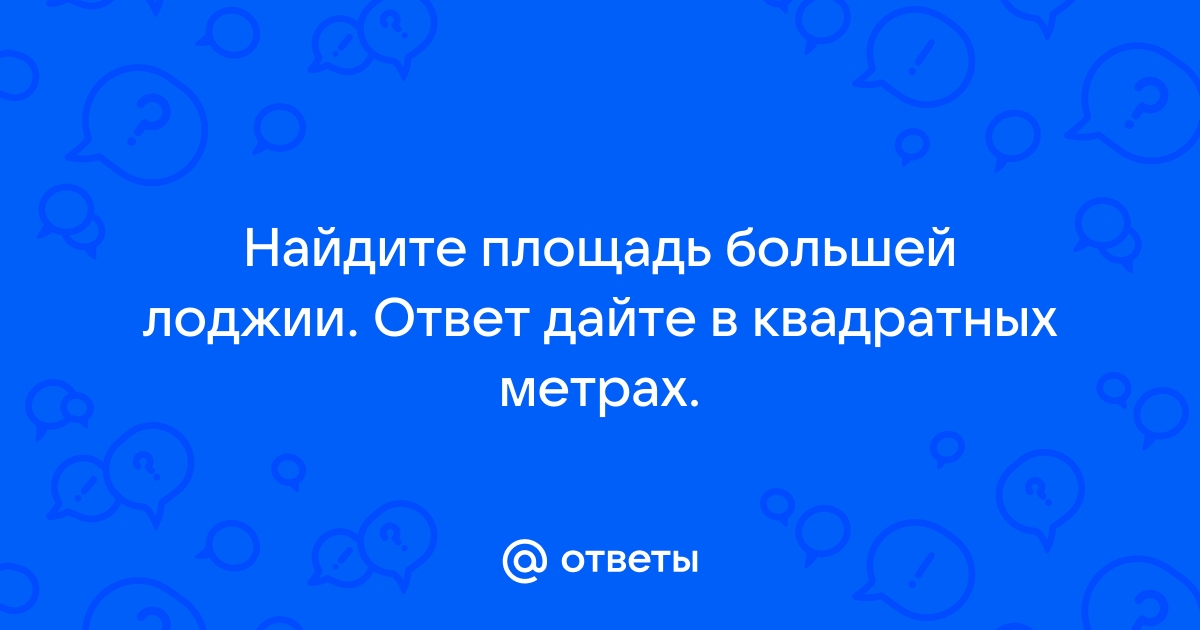 Найдите площадь большей лоджии. Ответ дайте в квадратных метрах.

@ ответы